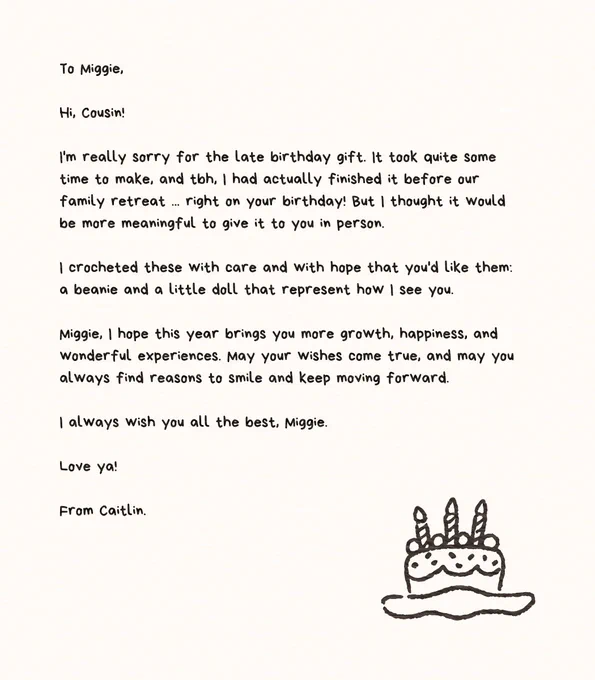 To Miggie,

Hi, Cousin!

I'm really sorry for the late birthday gift. It took quite some time to make, and tbh, I had actually finished it before our family retreat ... right on your birthday! But I thought it would be more meaningful to give it to you in person.

I crocheted these with care and with hope that you'd like them: a beanie and a little doll that represent how I see you.

Miggie, I hope this year brings you more growth, happiness, and wonderful experiences. May your wishes come true, and may you always find reasons to smile and keep moving forward.

I always wish you all the best, Miggie.

Love ya!

From Caitlin.